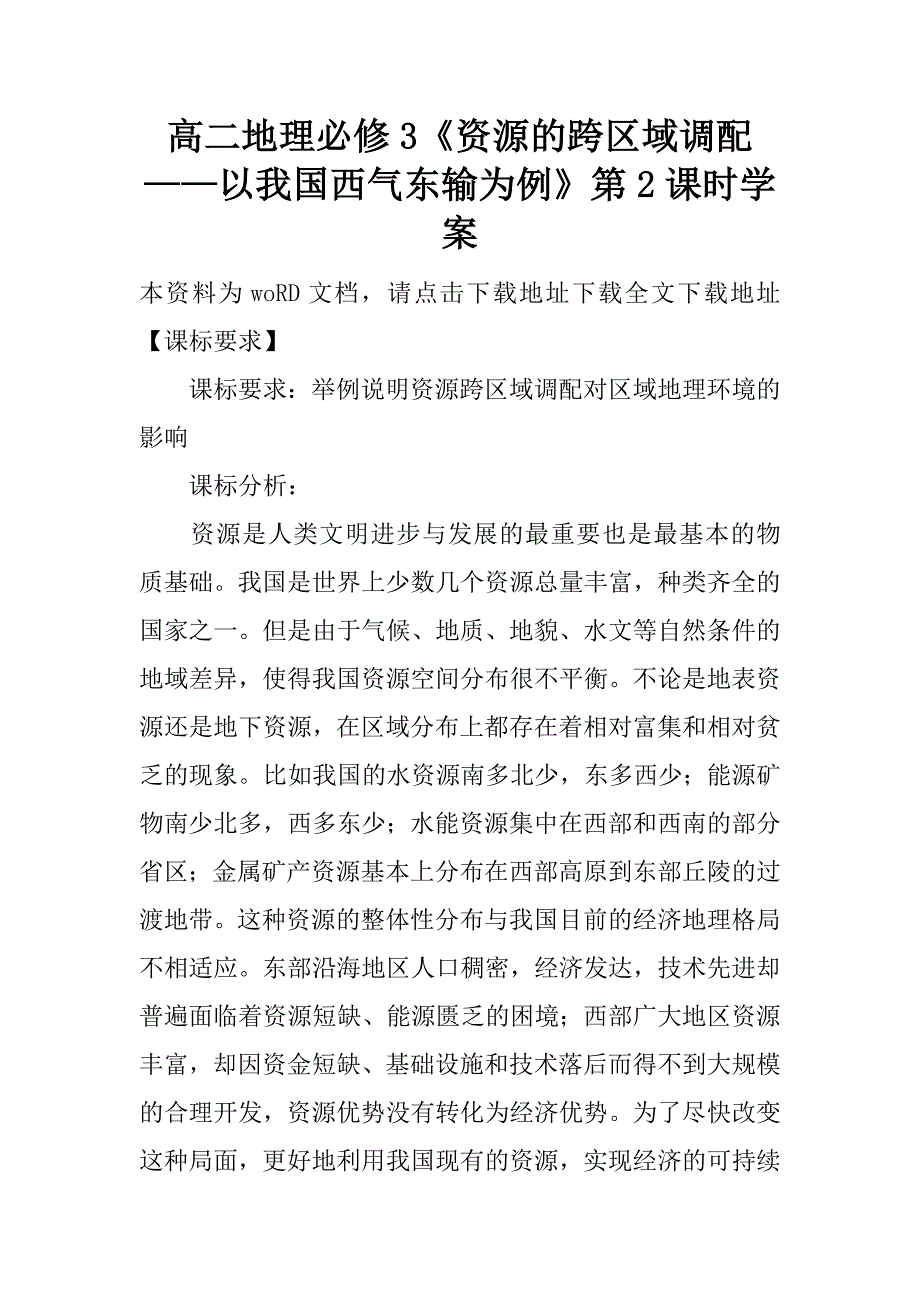 高二地理必修3《资源的跨区域调配——以我国西气东输为例》第2课时学案

本资料为woRD文档，请点击下载地址下载全文下载地址

【课标要求】

课标要求：举例说明资源跨区域调配对区域地理环境的影响

课标分析：

资源是人类文明进步与发展的最重要也是最基本的物质基础。我国是世界上少数几个资源总量丰富，种类齐全的国家之一。但是由于气候、地质、地貌、水文等自然条件的地域差异，使得我国资源空间分布很不平衡。不论是地表资源还是地下资源，在区域分布上都存在着相对富集和相对贫乏的现象。比如我国的水资源南多北少，东多西少；能源矿物南少北多，西多东少；水能资源集中在西部和西南的部分省区；金属矿产资源基本上分布在西部高原到东部丘陵的过渡地带。这种资源的整体性分布与我国目前的经济地理格局不相适应。东部沿海地区人口稠密，经济发达，技术先进却普遍面临着资源短缺、能源匮乏的困境；西部广大地区资源丰富，却因资金短缺、基础设施和技术落后而得不到大规模的合理开发，资源优势没有转化为经济优势。为了尽快改变这种局面，更好地利用我国现有的资源，实现经济的可持续